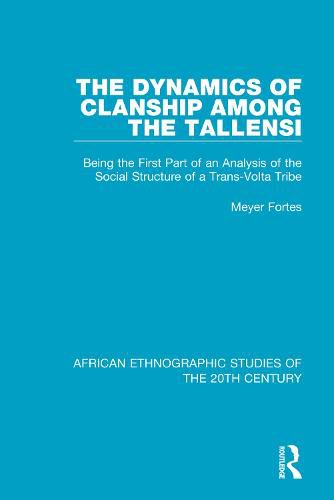 THE DYNAMICS OF CLANSHIP AMONG THE TALLENSI

Being the First Part of an Analysis of the Social Structure of a Trans-Volta Tribe

Meyer Fortes

AFRICAN ETHNOGRAPHIC STUDIES OF THE 20TH CENTURY

ROUTLEDGE